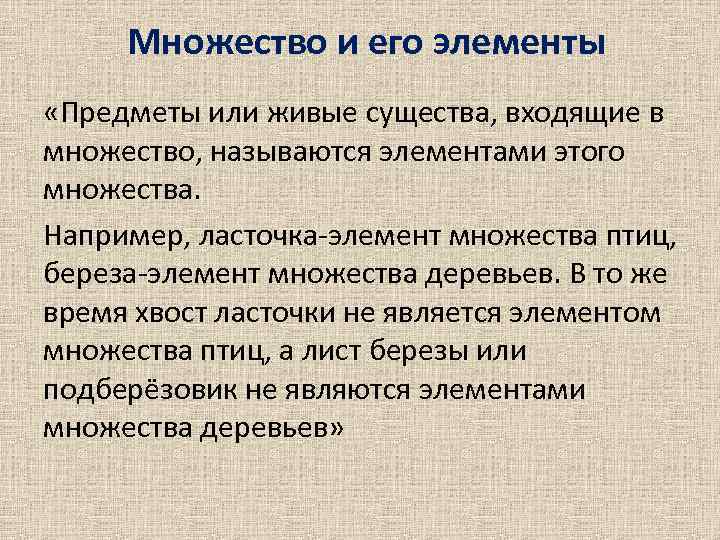 Множество и его элементы

«Предметы или живые существа, входящие в множество, называются элементами этого множества.

Например, ласточка-элемент множества птиц, береза-элемент множества деревьев. В то же время хвост ласточки не является элементом множества птиц, а лист березы или подберёзовик не являются элементами множества деревьев»